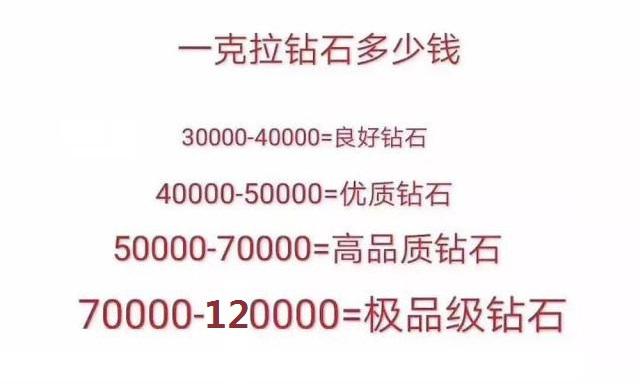 一克拉钻石多少钱

30000-40000=良好钻石

40000-50000=优质钻石

50000-70000=高品质钻石

70000-120000=极品级钻石